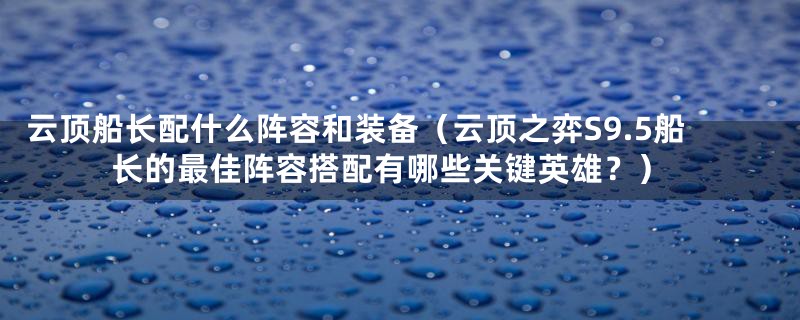 云顶船长配什么阵容和装备（云顶之弈S9.5船长的最佳阵容搭配有哪些关键英雄？）